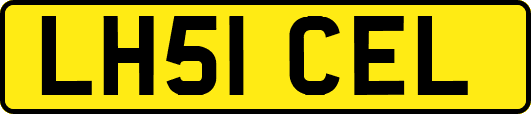 LH51 CEL